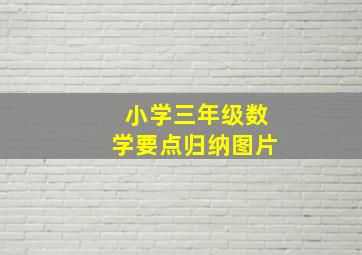 小学三年级数学要点归纳图片